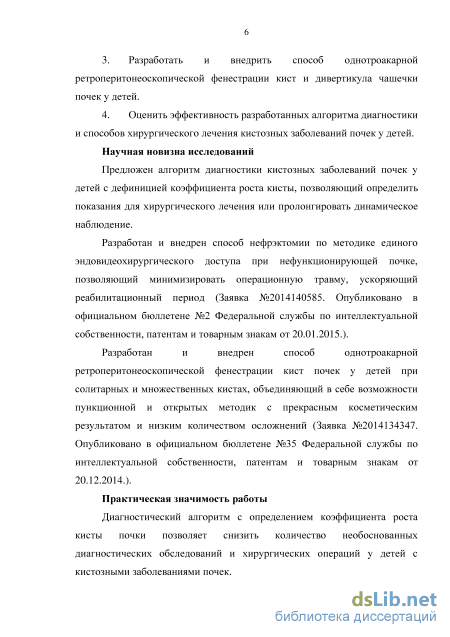 6

3. Разработать и внедрить способ однотроакарной ретроперитонеоскопической фенестрации кист и дивертикула чашечки почек у детей.

4. Оценить эффективность разработанных алгоритма диагностики и способов хирургического лечения кистозных заболеваний почек у детей.

Научная новизна исследований

Предложен алгоритм диагностики кистозных заболеваний почек у детей с дефиницией коэффициента роста кисты, позволяющий определить показания для хирургического лечения или пролонгировать динамическое наблюдение.

Разработан и внедрен способ нефрэктомии по методике единого эндовидеохирургического доступа при нефункционирующей почке, позволяющий минимизировать операционную травму, ускоряющий реабилитационный период (Заявка №2014140585. Опубликовано в официальном бюллетене №2 Федеральной службы по интеллектуальной собственности, патентам и товарным знакам от 20.01.2015.).

Разработан и внедрен способ однотроакарной ретроперитонеоскопической фенестрации кист почек у детей при солитарных и множественных кистах, объединяющий в себе возможности пункционной и открытых методик с прекрасным косметическим результатом и низким количеством осложнений (Заявка №2014134347. Опубликовано в официальном бюллетене №35 Федеральной службы по интеллектуальной собственности, патентам и товарным знакам от 20.12.2014.).

Практическая значимость работы

Диагностический алгоритм с определением коэффициента роста кисты почки позволяет снизить количество необоснованных диагностических обследований и хирургических операций у детей с кистозными заболеваниями почек.

dsLib.net
библиотека диссертаций